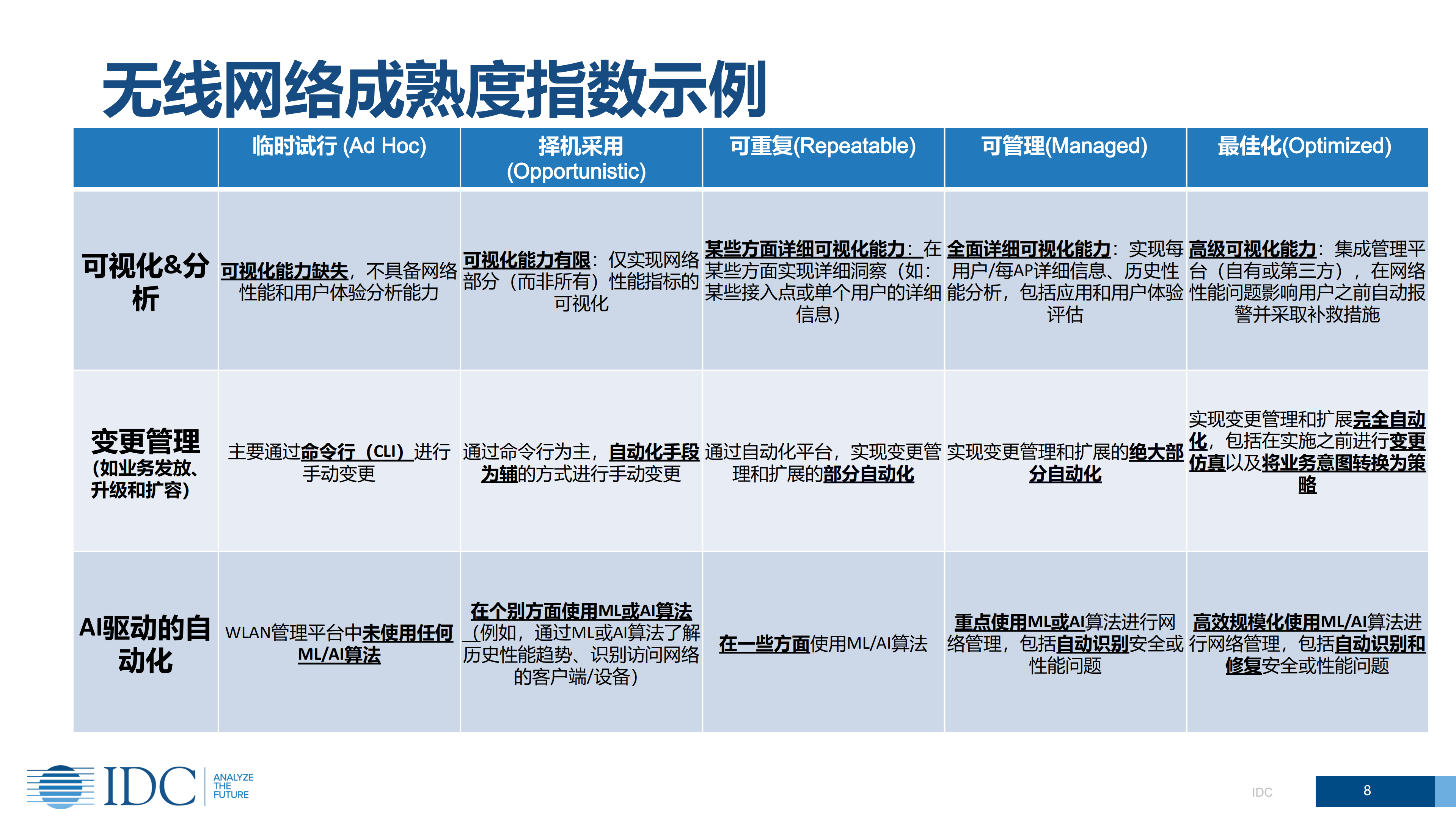 无线网络成熟度指数示例

| | 临时试行 (Ad Hoc) | 择机采用 (Opportunistic) | 可重复(Repeatable) | 可管理(Managed) | 最佳化(Optimized) |
|---|---|---|---|---|---|
| 可视化&分析 | 可视化能力缺失，不具备网络性能和用户体验分析能力 | 可视化能力有限：仅实现网络部分（而非所有）性能指标的可视化 | 某些方面详细可视化能力：在某些方面实现详细洞察（如：某些接入点或单个用户的详细信息） | 全面详细可视化能力：实现每用户/每AP详细信息、历史性能分析，包括应用和用户体验评估 | 高级可视化能力：集成管理平台（自有或第三方），在网络性能问题影响用户之前自动报警并采取补救措施 |
| 变更管理 (如业务发放、升级和扩容) | 主要通过命令行（CLI）进行手动变更 | 通过命令行为主，自动化手段为辅的方式进行手动变更 | 通过自动化平台，实现变更管理和扩展的部分自动化 | 实现变更管理和扩展的绝大部分自动化 | 实现变更管理和扩展完全自动化，包括在实施之前进行变更仿真以及将业务意图转换为策略 |
| AI驱动的自动化 | WLAN管理平台中未使用任何ML/AI算法 | 在个别方面使用ML或AI算法（例如，通过ML或AI算法了解历史性能趋势、识别访问网络的客户端/设备） | 在一些方面使用ML/AI算法 | 重点使用ML或AI算法进行网络管理，包括自动识别安全或性能问题 | 高效规模化使用ML/AI算法进行网络管理，包括自动识别和修复安全或性能问题 |

IDC ANALYZE THE FUTURE

IDC

8